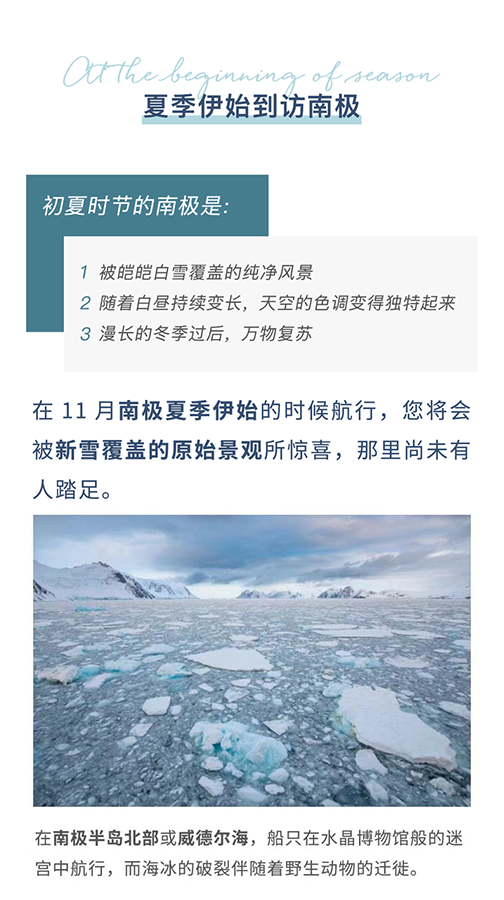 At the beginning of season
夏季伊始到访南极

初夏时节的南极是:

1 被皑皑白雪覆盖的纯净风景
2 随着白昼持续变长，天空的色调变得独特起来
3 漫长的冬季过后，万物复苏

在 11 月南极夏季伊始的时候航行，您将会被新雪覆盖的原始景观所惊喜，那里尚未有人踏足。

在南极半岛北部或威德尔海，船只在水晶博物馆般的迷宫中航行，而海冰的破裂伴随着野生动物的迁徙。